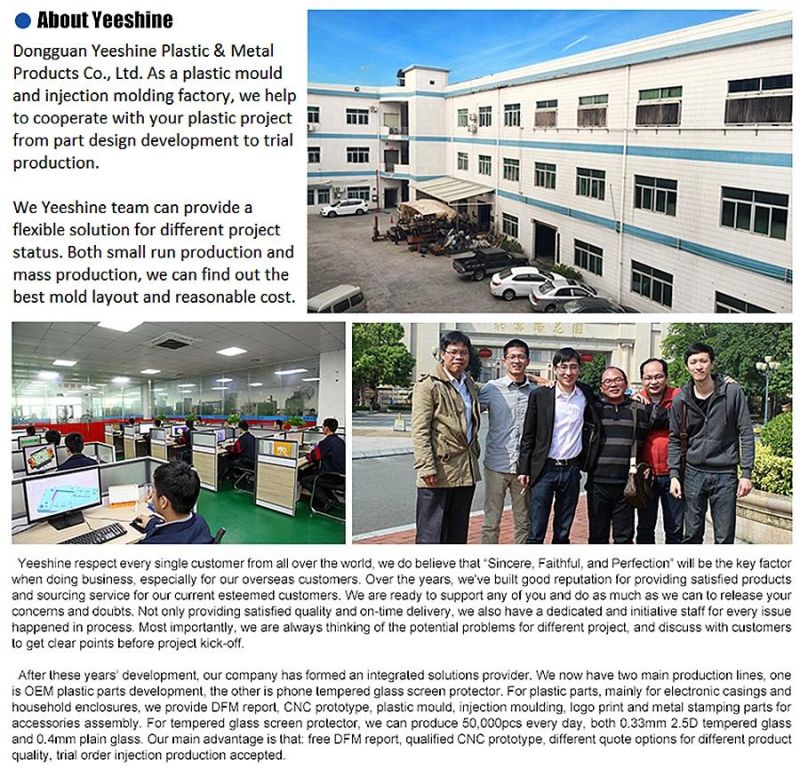 About Yeeshine

Dongguan Yeeshine Plastic & Metal Products Co., Ltd. As a plastic mould and injection molding factory, we help to cooperate with your plastic project from part design development to trial production.

We Yeeshine team can provide a flexible solution for different project status. Both small run production and mass production, we can find out the best mold layout and reasonable cost.

Yeeshine respect every single customer from all over the world, we do believe that "Sincere, Faithful, and Perfection" will be the key factor when doing business, especially for our overseas customers. Over the years, we've built good reputation for providing satisfied products and sourcing service for our current esteemed customers. We are ready to support any of you and do as much as we can to release your concerns and doubts. Not only providing satisfied quality and on-time delivery, we also have a dedicated and initiative staff for every issue happened in process. Most importantly, we are always thinking of the potential problems for different project, and discuss with customers to get clear points before project kick-off.

After these years' development, our company has formed an integrated solutions provider. We now have two main production lines, one is OEM plastic parts development, the other is phone tempered glass screen protector. For plastic parts, mainly for electronic casings and household enclosures, we provide DFM report, CNC prototype, plastic mould, injection moulding, logo print and metal stamping parts for accessories assembly. For tempered glass screen protector, we can produce 50,000pcs every day, both 0.33mm 2.5D tempered glass and 0.4mm plain glass. Our main advantage is that: free DFM report, qualified CNC prototype, different quote options for different product quality, trial order injection production accepted.